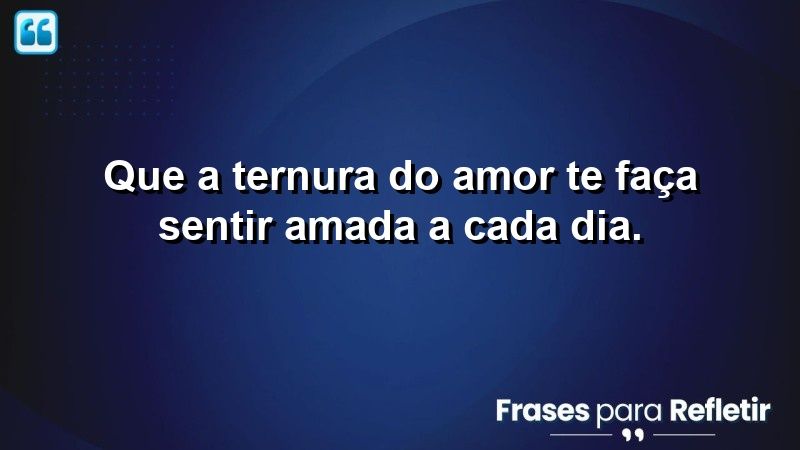 Que a ternura do amor te faça sentir amada a cada dia.

Frases para Refletir